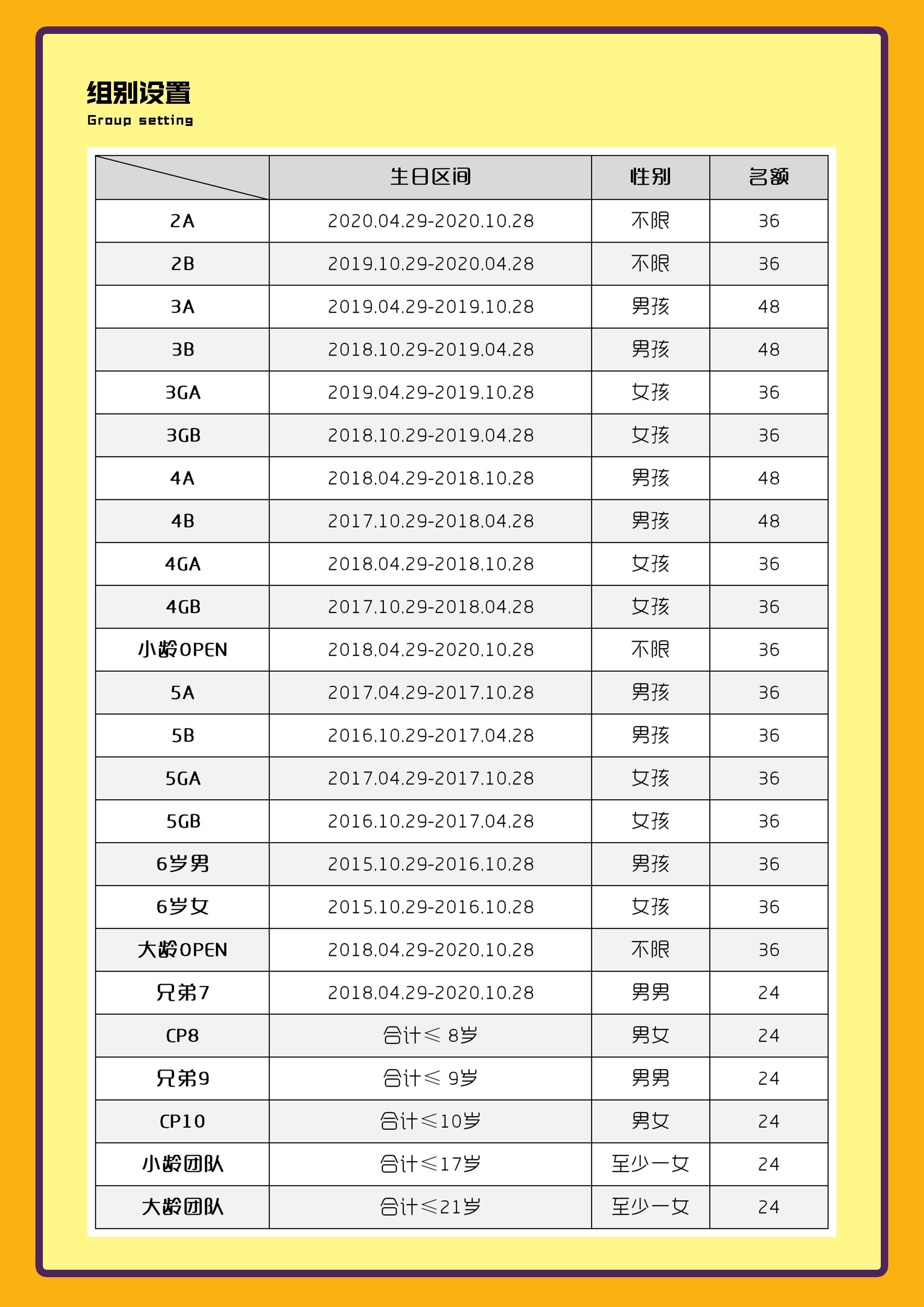 组别设置
Group setting

| | 生日区间 | 性别 | 名额 |
|---|---|---|---|
| 2A | 2020.04.29-2020.10.28 | 不限 | 36 |
| 2B | 2019.10.29-2020.04.28 | 不限 | 36 |
| 3A | 2019.04.29-2019.10.28 | 男孩 | 48 |
| 3B | 2018.10.29-2019.04.28 | 男孩 | 48 |
| 3GA | 2019.04.29-2019.10.28 | 女孩 | 36 |
| 3GB | 2018.10.29-2019.04.28 | 女孩 | 36 |
| 4A | 2018.04.29-2018.10.28 | 男孩 | 48 |
| 4B | 2017.10.29-2018.04.28 | 男孩 | 48 |
| 4GA | 2018.04.29-2018.10.28 | 女孩 | 36 |
| 4GB | 2017.10.29-2018.04.28 | 女孩 | 36 |
| 小龄OPEN | 2018.04.29-2020.10.28 | 不限 | 36 |
| 5A | 2017.04.29-2017.10.28 | 男孩 | 36 |
| 5B | 2016.10.29-2017.04.28 | 男孩 | 36 |
| 5GA | 2017.04.29-2017.10.28 | 女孩 | 36 |
| 5GB | 2016.10.29-2017.04.28 | 女孩 | 36 |
| 6岁男 | 2015.10.29-2016.10.28 | 男孩 | 36 |
| 6岁女 | 2015.10.29-2016.10.28 | 女孩 | 36 |
| 大龄OPEN | 2018.04.29-2020.10.28 | 不限 | 36 |
| 兄弟7 | 2018.04.29-2020.10.28 | 男男 | 24 |
| CP8 | 合计≤ 8岁 | 男女 | 24 |
| 兄弟9 | 合计≤ 9岁 | 男男 | 24 |
| CP10 | 合计≤10岁 | 男女 | 24 |
| 小龄团队 | 合计≤17岁 | 至少一女 | 24 |
| 大龄团队 | 合计≤21岁 | 至少一女 | 24 |